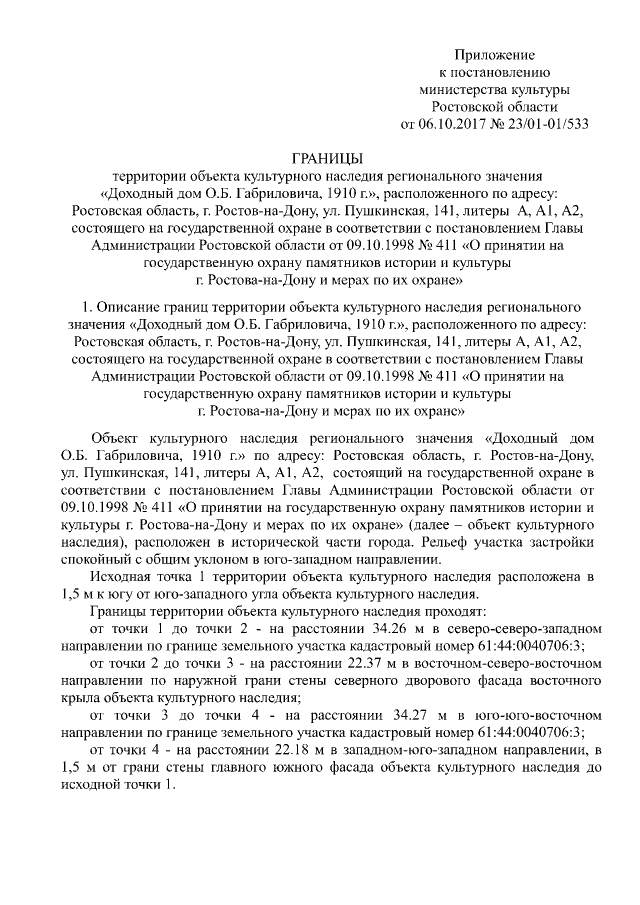 Приложение
к постановлению
министерства культуры
Ростовской области
от 06.10.2017 № 23/01-01/533

ГРАНИЦЫ
территории объекта культурного наследия регионального значения «Доходный дом О.Б. Габриловича, 1910 г.», расположенного по адресу: Ростовская область, г. Ростов-на-Дону, ул. Пушкинская, 141, литеры А, А1, А2, состоящего на государственной охране в соответствии с постановлением Главы Администрации Ростовской области от 09.10.1998 № 411 «О принятии на государственную охрану памятников истории и культуры г. Ростова-на-Дону и мерах по их охране»

1. Описание границ территории объекта культурного наследия регионального значения «Доходный дом О.Б. Габриловича, 1910 г.», расположенного по адресу: Ростовская область, г. Ростов-на-Дону, ул. Пушкинская, 141, литеры А, А1, А2, состоящего на государственной охране в соответствии с постановлением Главы Администрации Ростовской области от 09.10.1998 № 411 «О принятии на государственную охрану памятников истории и культуры г. Ростова-на-Дону и мерах по их охране»

Объект культурного наследия регионального значения «Доходный дом О.Б. Габриловича, 1910 г.» по адресу: Ростовская область, г. Ростов-на-Дону, ул. Пушкинская, 141, литеры А, А1, А2, состоящий на государственной охране в соответствии с постановлением Главы Администрации Ростовской области от 09.10.1998 № 411 «О принятии на государственную охрану памятников истории и культуры г. Ростова-на-Дону и мерах по их охране» (далее – объект культурного наследия), расположен в исторической части города. Рельеф участка застройки спокойный с общим уклоном в юго-западном направлении.

Исходная точка 1 территории объекта культурного наследия расположена в 1,5 м к югу от юго-западного угла объекта культурного наследия.

Границы территории объекта культурного наследия проходят:

от точки 1 до точки 2 - на расстоянии 34.26 м в северо-северо-западном направлении по границе земельного участка кадастровый номер 61:44:0040706:3;

от точки 2 до точки 3 - на расстоянии 22.37 м в восточном-северо-восточном направлении по наружной грани стены северного дворового фасада восточного крыла объекта культурного наследия;

от точки 3 до точки 4 - на расстоянии 34.27 м в юго-юго-восточном направлении по границе земельного участка кадастровый номер 61:44:0040706:3;

от точки 4 - на расстоянии 22.18 м в западном-юго-западном направлении, в 1,5 м от грани стены главного южного фасада объекта культурного наследия до исходной точки 1.